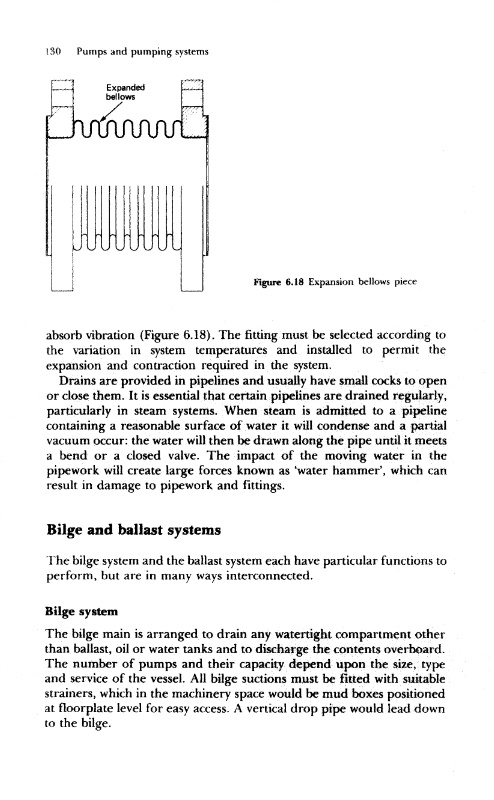 130 Pumps and pumping systems

Expanded bellows

Figure 6.18 Expansion bellows piece

absorb vibration (Figure 6.18). The fitting must be selected according to the variation in system temperatures and installed to permit the expansion and contraction required in the system.

Drains are provided in pipelines and usually have small cocks to open or close them. It is essential that certain pipelines are drained regularly, particularly in steam systems. When steam is admitted to a pipeline containing a reasonable surface of water it will condense and a partial vacuum occur: the water will then be drawn along the pipe until it meets a bend or a closed valve. The impact of the moving water in the pipework will create large forces known as 'water hammer', which can result in damage to pipework and fittings.

Bilge and ballast systems

The bilge system and the ballast system each have particular functions to perform, but are in many ways interconnected.

Bilge system

The bilge main is arranged to drain any watertight compartment other than ballast, oil or water tanks and to discharge the contents overboard. The number of pumps and their capacity depend upon the size, type and service of the vessel. All bilge suctions must be fitted with suitable strainers, which in the machinery space would be mud boxes positioned at floorplate level for easy access. A vertical drop pipe would lead down to the bilge.